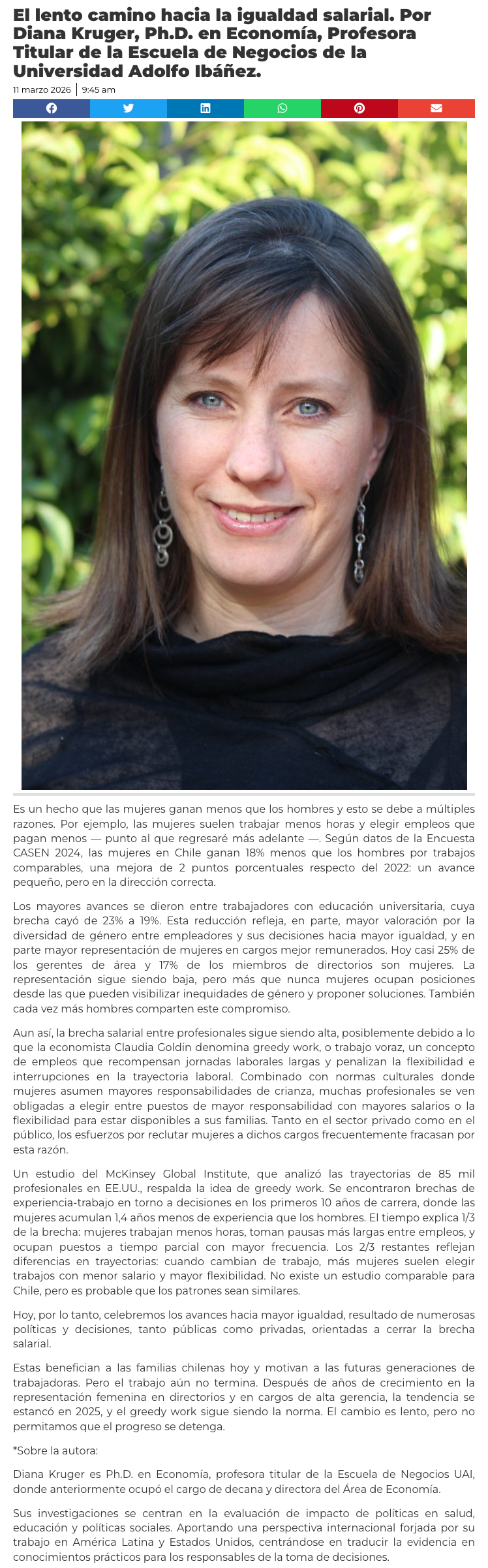 El lento camino hacia la igualdad salarial. Por Diana Kruger, Ph.D. en Economía, Profesora Titular de la Escuela de Negocios de la Universidad Adolfo Ibáñez.

11 marzo 2026 | 9:45 am

Es un hecho que las mujeres ganan menos que los hombres y esto se debe a múltiples razones. Por ejemplo, las mujeres suelen trabajar menos horas y elegir empleos que pagan menos — punto al que regresaré más adelante —. Según datos de la Encuesta CASEN 2024, las mujeres en Chile ganan 18% menos que los hombres por trabajos comparables, una mejora de 2 puntos porcentuales respecto del 2022: un avance pequeño, pero en la dirección correcta.

Los mayores avances se dieron entre trabajadores con educación universitaria, cuya brecha cayó de 23% a 19%. Esta reducción refleja, en parte, mayor valoración por la diversidad de género entre empleadores y sus decisiones hacia mayor igualdad, y en parte mayor representación de mujeres en cargos mejor remunerados. Hoy casi 25% de los gerentes de área y 17% de los miembros de directorios son mujeres. La representación sigue siendo baja, pero más que nunca mujeres ocupan posiciones desde las que pueden visibilizar inequidades de género y proponer soluciones. También cada vez más hombres comparten este compromiso.

Aun así, la brecha salarial entre profesionales sigue siendo alta, posiblemente debido a lo que la economista Claudia Goldin denomina greedy work, o trabajo voraz, un concepto de empleos que recompensan jornadas laborales largas y penalizan la flexibilidad e interrupciones en la trayectoria laboral. Combinado con normas culturales donde mujeres asumen mayores responsabilidades de crianza, muchas profesionales se ven obligadas a elegir entre puestos de mayor responsabilidad con mayores salarios o la flexibilidad para estar disponibles a sus familias. Tanto en el sector privado como en el público, los esfuerzos por reclutar mujeres a dichos cargos frecuentemente fracasan por esta razón.

Un estudio del McKinsey Global Institute, que analizó las trayectorias de 85 mil profesionales en EE.UU., respalda la idea de greedy work. Se encontraron brechas de experiencia-trabajo en torno a decisiones en los primeros 10 años de carrera, donde las mujeres acumulan 1,4 años menos de experiencia que los hombres. El tiempo explica 1/3 de la brecha: mujeres trabajan menos horas, toman pausas más largas entre empleos, y ocupan puestos a tiempo parcial con mayor frecuencia. Los 2/3 restantes reflejan diferencias en trayectorias: cuando cambian de trabajo, más mujeres suelen elegir trabajos con menor salario y mayor flexibilidad. No existe un estudio comparable para Chile, pero es probable que los patrones sean similares.

Hoy, por lo tanto, celebremos los avances hacia mayor igualdad, resultado de numerosas políticas y decisiones, tanto públicas como privadas, orientadas a cerrar la brecha salarial.

Estas benefician a las familias chilenas hoy y motivan a las futuras generaciones de trabajadoras. Pero el trabajo aún no termina. Después de años de crecimiento en la representación femenina en directorios y en cargos de alta gerencia, la tendencia se estancó en 2025, y el greedy work sigue siendo la norma. El cambio es lento, pero no permitamos que el progreso se detenga.

*Sobre la autora:

Diana Kruger es Ph.D. en Economía, profesora titular de la Escuela de Negocios UAI, donde anteriormente ocupó el cargo de decana y directora del Área de Economía.

Sus investigaciones se centran en la evaluación de impacto de políticas en salud, educación y políticas sociales. Aportando una perspectiva internacional forjada por su trabajo en América Latina y Estados Unidos, centrándose en traducir la evidencia en conocimientos prácticos para los responsables de la toma de decisiones.